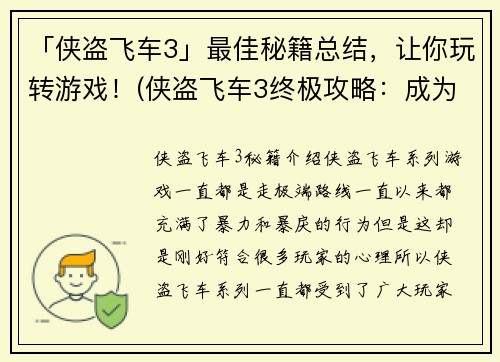 「侠盗飞车3」最佳秘籍总结，让你玩转游戏！(侠盗飞车3终极攻略：成为

侠盗飞车3秘籍介绍侠盗飞车系列游戏一直都是走极端路线一直以来都充满了暴力和暴戾的行为但是这却是刚好符合很多玩家的心理所以侠盗飞车系列一直都受到了广大玩家